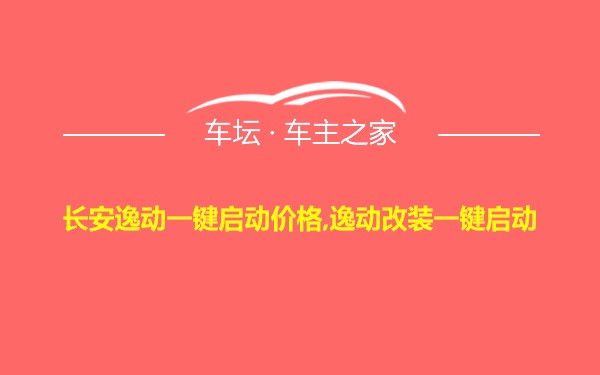 车坛 · 车主之家

长安逸动一键启动价格,逸动改装一键启动